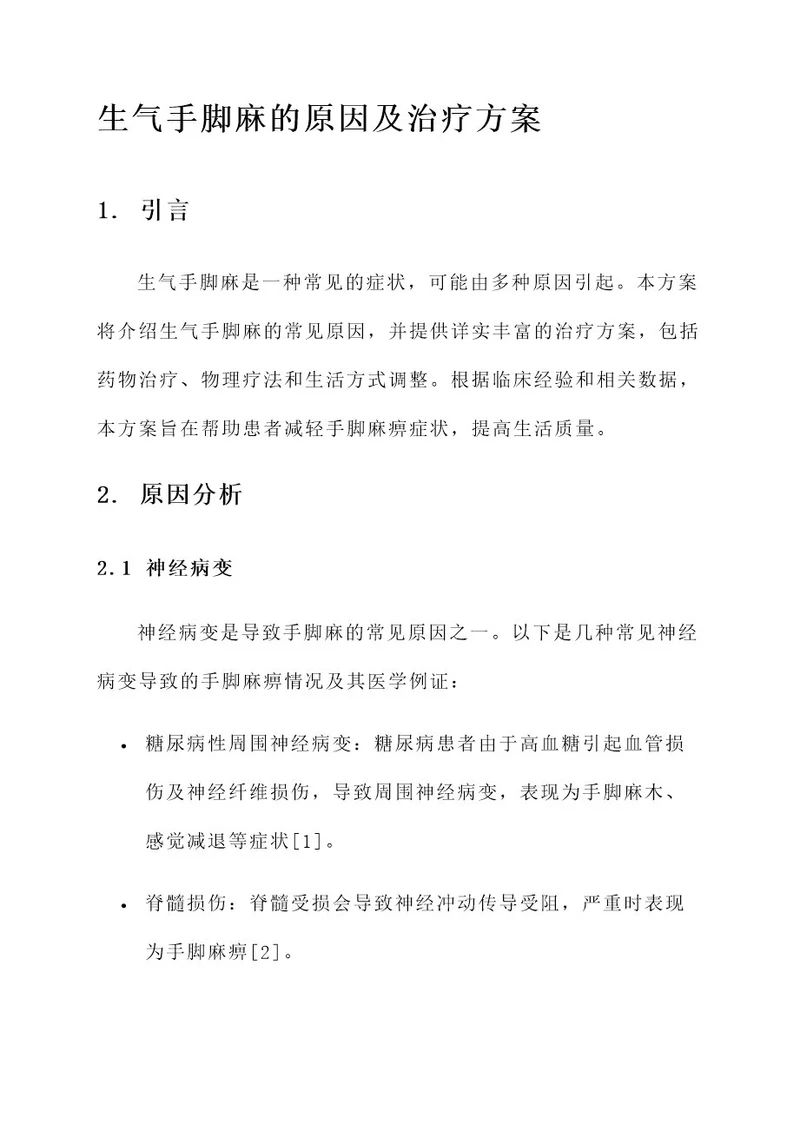 生气手脚麻的原因及治疗方案

1. 引言

生气手脚麻是一种常见的症状，可能由多种原因引起。本方案将介绍生气手脚麻的常见原因，并提供详实丰富的治疗方案，包括药物治疗、物理疗法和生活方式调整。根据临床经验和相关数据，本方案旨在帮助患者减轻手脚麻痹症状，提高生活质量。

2. 原因分析

2.1 神经病变

神经病变是导致手脚麻的常见原因之一。以下是几种常见神经病变导致的手脚麻痹情况及其医学例证：

• 糖尿病性周围神经病变：糖尿病患者由于高血糖引起血管损伤及神经纤维损伤，导致周围神经病变，表现为手脚麻木、感觉减退等症状[1]。

• 脊髓损伤：脊髓受损会导致神经冲动传导受阻，严重时表现为手脚麻痹[2]。